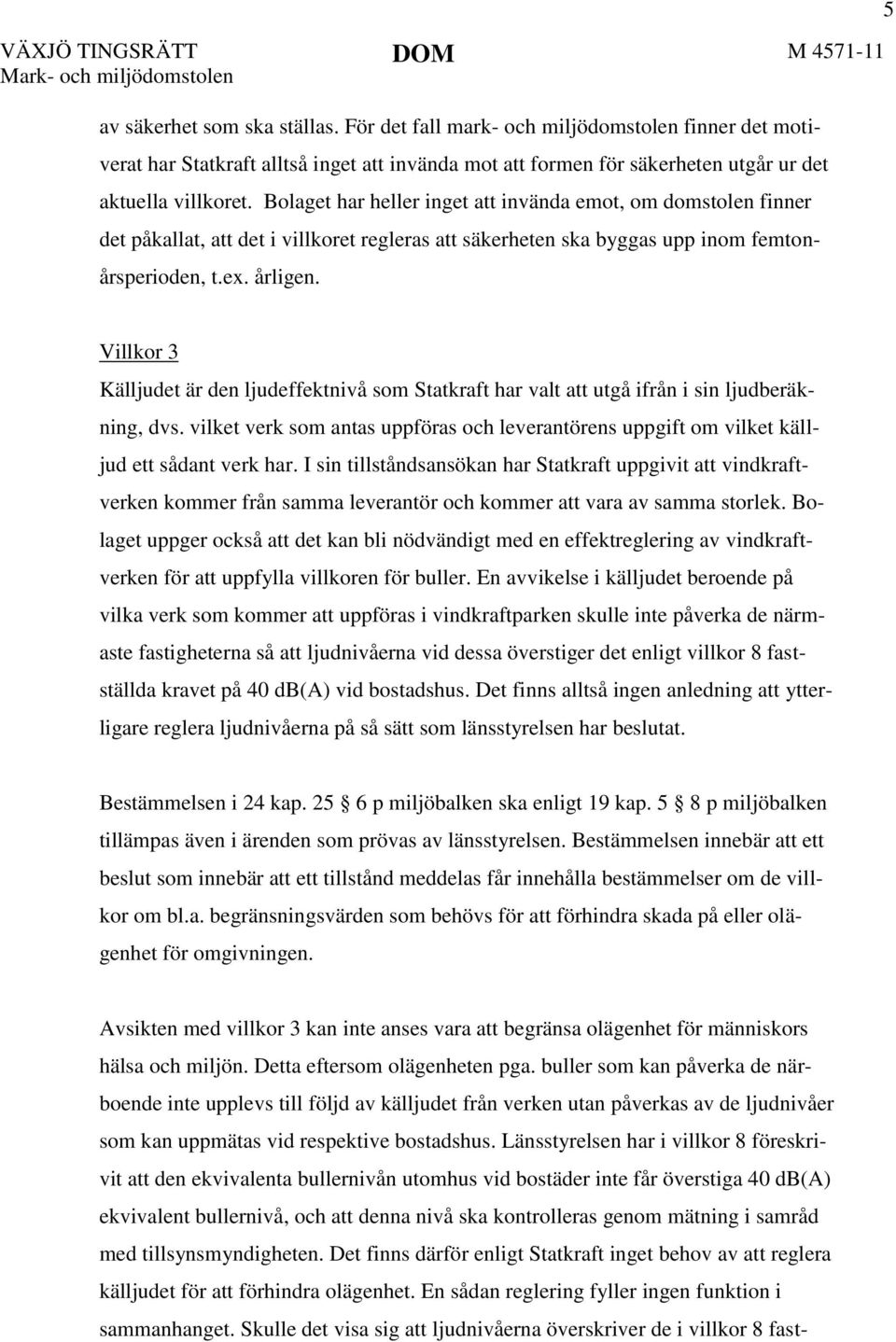 5

VÄXJÖ TINGSRÄTT
Mark- och miljödomstolen

DOM

M 4571-11

av säkerhet som ska ställas. För det fall mark- och miljödomstolen finner det motiverat har Statkraft alltså inget att invända mot att formen för säkerheten utgår ur det aktuella villkoret. Bolaget har heller inget att invända emot, om domstolen finner det påkallat, att det i villkoret regleras att säkerheten ska byggas upp inom femtonårsperioden, t.ex. årligen.

Villkor 3
Källjudet är den ljudeffektnivå som Statkraft har valt att utgå ifrån i sin ljudberäkning, dvs. vilket verk som antas uppföras och leverantörens uppgift om vilket källjud ett sådant verk har. I sin tillståndsansökan har Statkraft uppgivit att vindkraftverken kommer från samma leverantör och kommer att vara av samma storlek. Bolaget uppger också att det kan bli nödvändigt med en effektreglering av vindkraftverken för att uppfylla villkoren för buller. En avvikelse i källjudet beroende på vilka verk som kommer att uppföras i vindkraftparken skulle inte påverka de närmaste fastigheterna så att ljudnivåerna vid dessa överstiger det enligt villkor 8 fastställda kravet på 40 dB(A) vid bostadshus. Det finns alltså ingen anledning att ytterligare reglera ljudnivåerna på så sätt som länsstyrelsen har beslutat.

Bestämmelsen i 24 kap. 25 § 6 p miljöbalken ska enligt 19 kap. 5 § 8 p miljöbalken tillämpas även i ärenden som prövas av länsstyrelsen. Bestämmelsen innebär att ett beslut som innebär att ett tillstånd meddelas får innehålla bestämmelser om de villkor om bl.a. begränsningsvärden som behövs för att förhindra skada på eller olägenhet för omgivningen.

Avsikten med villkor 3 kan inte anses vara att begränsa olägenhet för människors hälsa och miljön. Detta eftersom olägenheten pga. buller som kan påverka de närboende inte upplevs till följd av källjudet från verken utan påverkas av de ljudnivåer som kan uppmätas vid respektive bostadshus. Länsstyrelsen har i villkor 8 föreskrivit att den ekvivalenta bullernivån utomhus vid bostäder inte får överstiga 40 dB(A) ekvivalent bullernivå, och att denna nivå ska kontrolleras genom mätning i samråd med tillsynsmyndigheten. Det finns därför enligt Statkraft inget behov av att reglera källjudet för att förhindra olägenhet. En sådan reglering fyller ingen funktion i sammanhanget. Skulle det visa sig att ljudnivåerna överskriver de i villkor 8 fast-